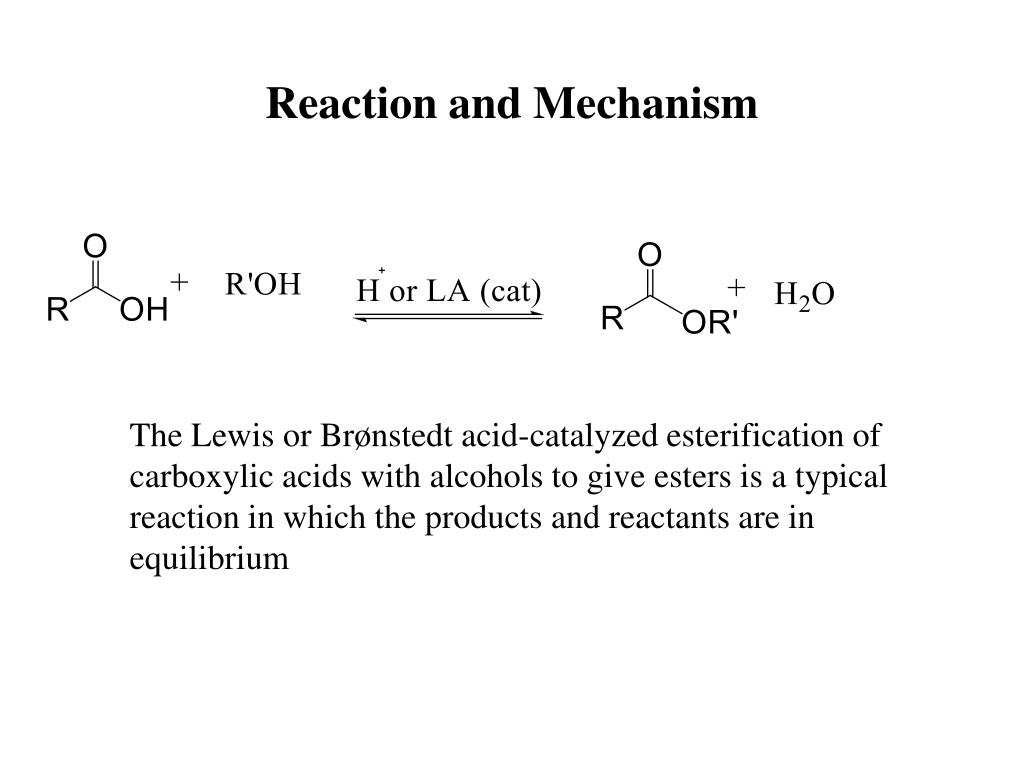 Reaction and Mechanism

O
R OH + R'OH $H^+$ or LA (cat) O
R OR' + $H_2O$

The Lewis or Brønstedt acid-catalyzed esterification of carboxylic acids with alcohols to give esters is a typical reaction in which the products and reactants are in equilibrium